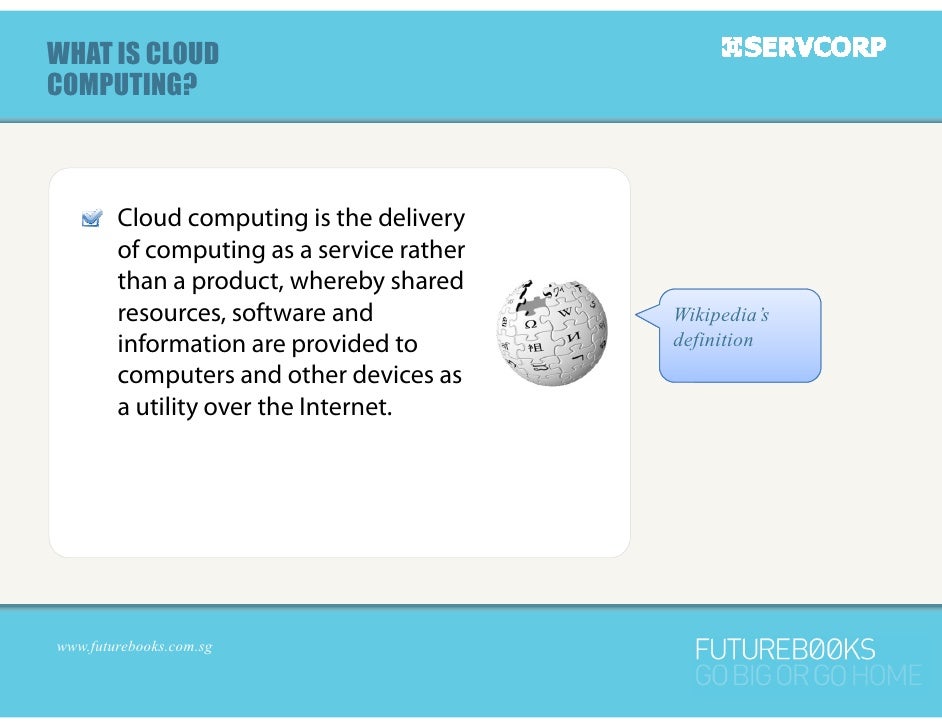 WHAT IS CLOUD COMPUTING?

SERVCORP

Cloud computing is the delivery of computing as a service rather than a product, whereby shared resources, software and information are provided to computers and other devices as a utility over the Internet.

Wikipedia's definition

www.futurebooks.com.sg

FUTUREB00KS
GO BIG OR GO HOME